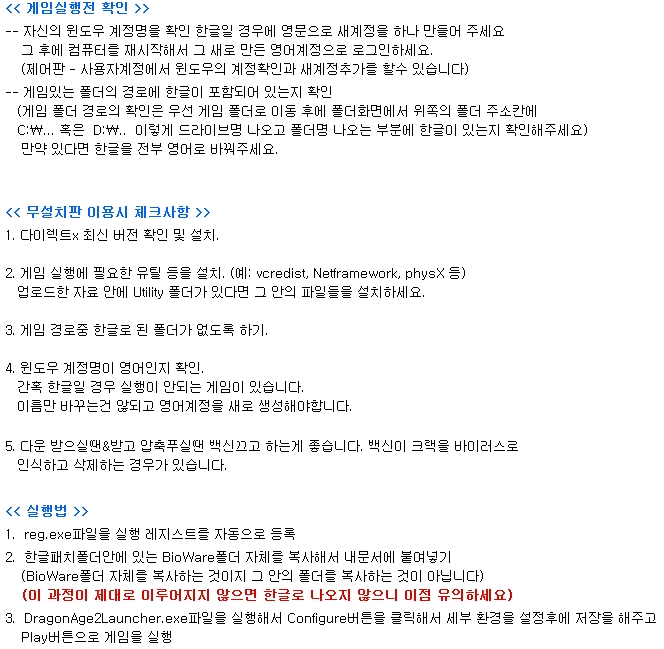 << 게임실행전 확인 >>

-- 자신의 윈도우 계정명을 확인 한글일 경우에 영문으로 새계정을 하나 만들어 주세요
그 후에 컴퓨터를 재시작해서 그 새로 만든 영어계정으로 로그인하세요.
(제어판 - 사용자계정에서 윈도우의 계정확인과 새계정추가를 할수 있습니다)

-- 게임있는 폴더의 경로에 한글이 포함되어 있는지 확인
(게임 폴더 경로의 확인은 우선 게임 폴더로 이동 후에 폴더화면에서 위쪽의 폴더 주소칸에
C:₩... 혹은 D:₩.. 이렇게 드라이브명 나오고 폴더명 나오는 부분에 한글이 있는지 확인해주세요)
만약 있다면 한글을 전부 영어로 바꿔주세요.

<< 무설치판 이용시 체크사항 >>

1. 다이렉트x 최신 버전 확인 및 설치.

2. 게임 실행에 필요한 유틸 등을 설치. (예: vcredist, Netframework, physX 등)
업로드한 자료 안에 Utility 폴더가 있다면 그 안의 파일들을 설치하세요.

3. 게임 경로중 한글로 된 폴더가 없도록 하기.

4. 윈도우 계정명이 영어인지 확인.
간혹 한글일 경우 실행이 안되는 게임이 있습니다.
이름만 바꾸는건 않되고 영어계정을 새로 생성해야합니다.

5. 다운 받으실땐&받고 압축푸실땐 백신끄고 하는게 좋습니다. 백신이 크랙을 바이러스로 인식하고 삭제하는 경우가 있습니다.

<< 실행법 >>

1. reg.exe파일을 실행 레지스트를 자동으로 등록

2. 한글패치폴더안에 있는 BioWare폴더 자체를 복사해서 내문서에 붙여넣기
(BioWare폴더 자체를 복사하는 것이지 그 안의 폴더를 복사하는 것이 아닙니다)
(이 과정이 제대로 이루어지지 않으면 한글로 나오지 않으니 이점 유의하세요)

3. DragonAge2Launcher.exe파일을 실행해서 Configure버튼을 클릭해서 세부 환경을 설정후에 저장을 해주고
Play버튼으로 게임을 실행